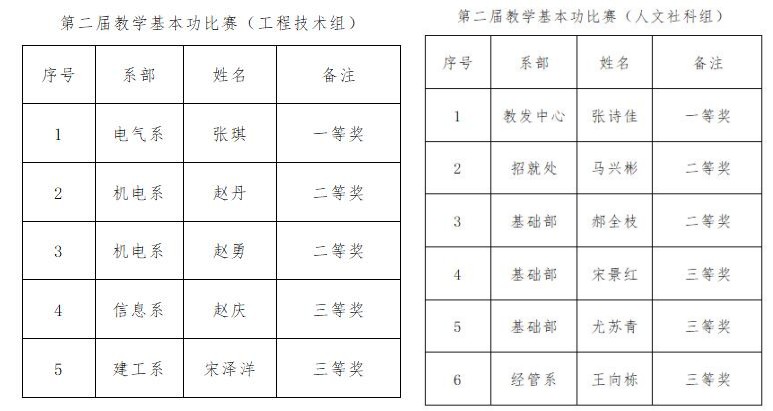 第二届教学基本功比赛（工程技术组）

| 序号 | 系部 | 姓名 | 备注 |
|---|---|---|---|
| 1 | 电气系 | 张琪 | 一等奖 |
| 2 | 机电系 | 赵丹 | 二等奖 |
| 3 | 机电系 | 赵勇 | 二等奖 |
| 4 | 信息系 | 赵庆 | 三等奖 |
| 5 | 建工系 | 宋泽洋 | 三等奖 |

第二届教学基本功比赛（人文社科组）

| 序号 | 系部 | 姓名 | 备注 |
|---|---|---|---|
| 1 | 教发中心 | 张诗佳 | 一等奖 |
| 2 | 招就处 | 马兴彬 | 二等奖 |
| 3 | 基础部 | 郝全枝 | 二等奖 |
| 4 | 基础部 | 宋景红 | 三等奖 |
| 5 | 基础部 | 尤苏青 | 三等奖 |
| 6 | 经管系 | 王向栋 | 三等奖 |